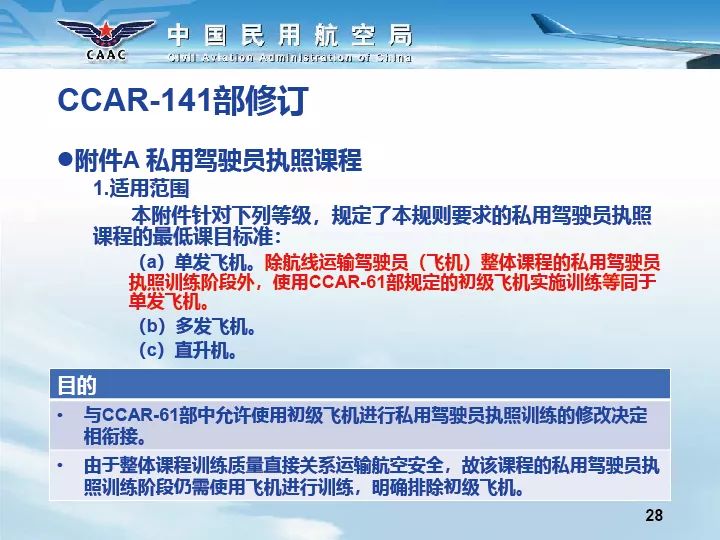 CAAC
中国民用航空局
Civil Aviation Administration of China

CCAR-141部修订

●附件A 私用驾驶员执照课程

1.适用范围

本附件针对下列等级，规定了本规则要求的私用驾驶员执照课程的最低课目标准：

（a）单发飞机。除航线运输驾驶员（飞机）整体课程的私用驾驶员执照训练阶段外，使用CCAR-61部规定的初级飞机实施训练等同于单发飞机。

（b）多发飞机。

（c）直升机。

目的

• 与CCAR-61部中允许使用初级飞机进行私用驾驶员执照训练的修改决定相衔接。

• 由于整体课程训练质量直接关系运输航空安全，故该课程的私用驾驶员执照训练阶段仍需使用飞机进行训练，明确排除初级飞机。

28